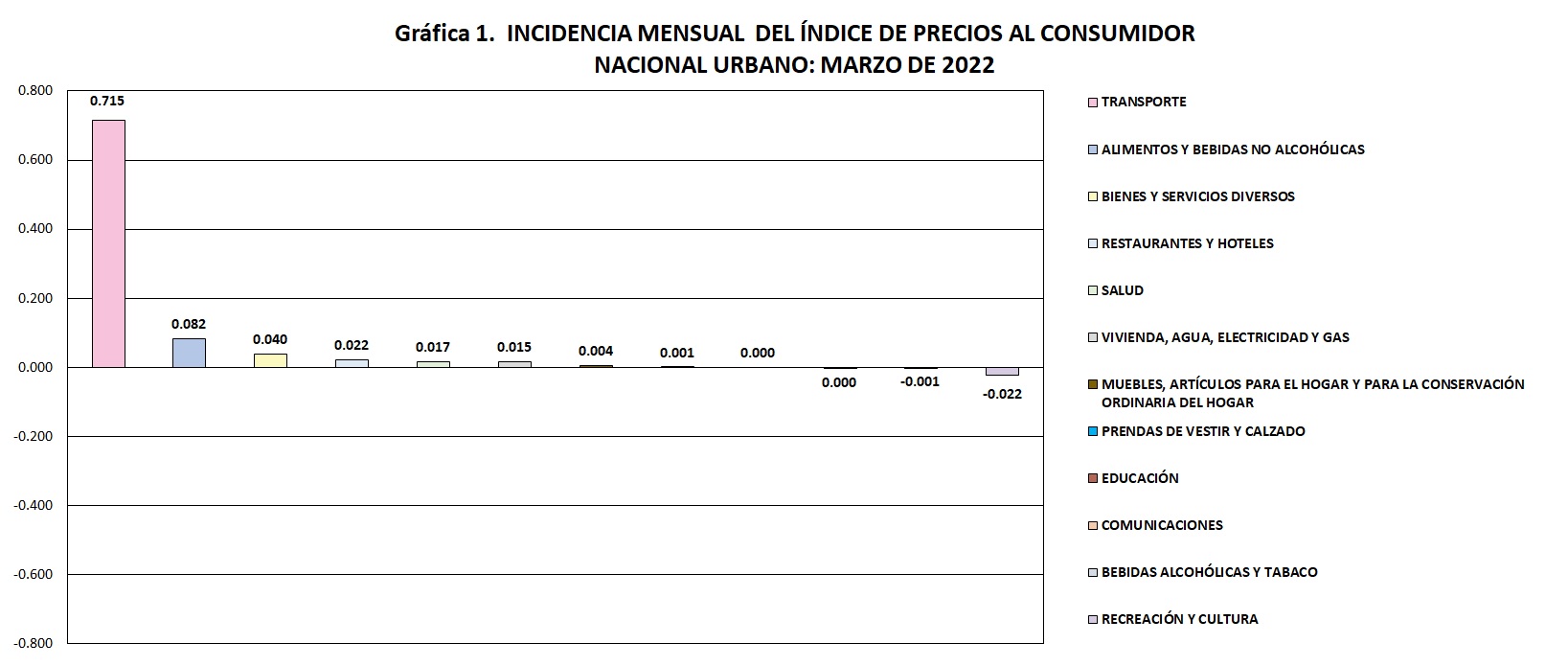 Gráfica 1. INCIDENCIA MENSUAL DEL ÍNDICE DE PRECIOS AL CONSUMIDOR NACIONAL URBANO: MARZO DE 2022

0.800
0.600
0.400
0.200
0.000
-0.200
-0.400
-0.600
-0.800

0.715
0.082
0.040
0.022
0.017
0.015
0.004
0.001
0.000
0.000
-0.001
-0.022

TRANSPORTE
ALIMENTOS Y BEBIDAS NO ALCOHÓLICAS
BIENES Y SERVICIOS DIVERSOS
RESTAURANTES Y HOTELES
SALUD
VIVIENDA, AGUA, ELECTRICIDAD Y GAS
MUEBLES, ARTÍCULOS PARA EL HOGAR Y PARA LA CONSERVACIÓN ORDINARIA DEL HOGAR
PRENDAS DE VESTIR Y CALZADO
EDUCACIÓN
COMUNICACIONES
BEBIDAS ALCOHÓLICAS Y TABACO
RECREACIÓN Y CULTURA